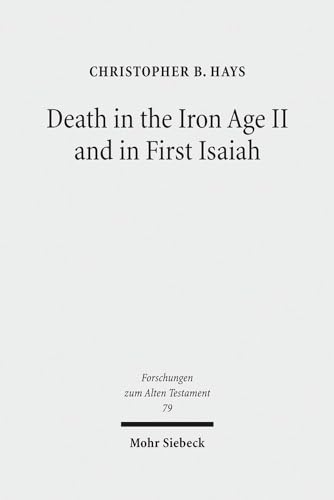 CHRISTOPHER B. HAYS

Death in the Iron Age II and in First Isaiah

Forschungen zum Alten Testament 79

Mohr Siebeck